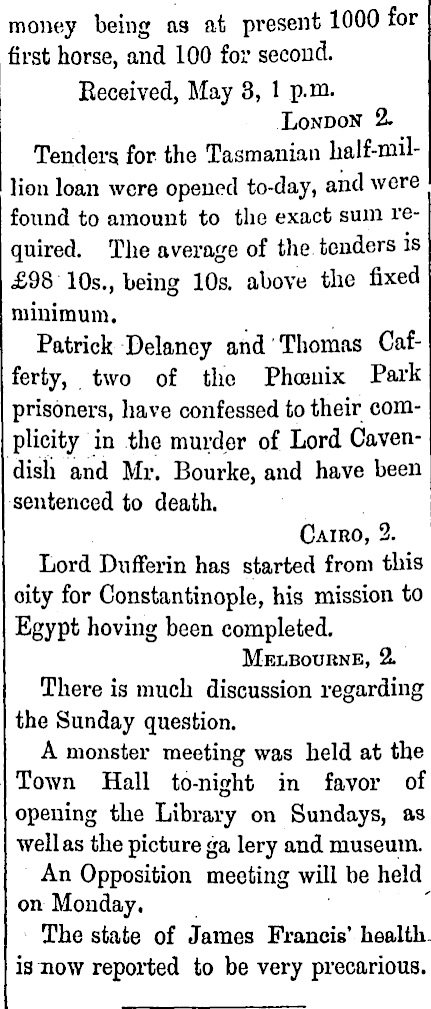 money being as at present 1000 for first horse, and 100 for second.

Received, May 3, 1 p.m.

London 2.

Tenders for the Tasmanian half-million loan were opened to-day, and were found to amount to the exact sum required. The average of the tenders is £98 10s., being 10s. above the fixed minimum.

Patrick Delaney and Thomas Cafferty, two of the Phœnix Park prisoners, have confessed to their complicity in the murder of Lord Cavendish and Mr. Bourke, and have been sentenced to death.

Cairo, 2.

Lord Dufferin has started from this oity for Constantinople, his mission to Egypt hoving been completed.

Melbourne, 2.

There is much discussion regarding the Sunday question.

A monster meeting was held at the Town Hall to-night in favor of opening the Library on Sundays, as well as the picture ga lery and museum.

An Opposition meeting will be held on Monday.

The state of James Francis' health is now reported to be very precarious.